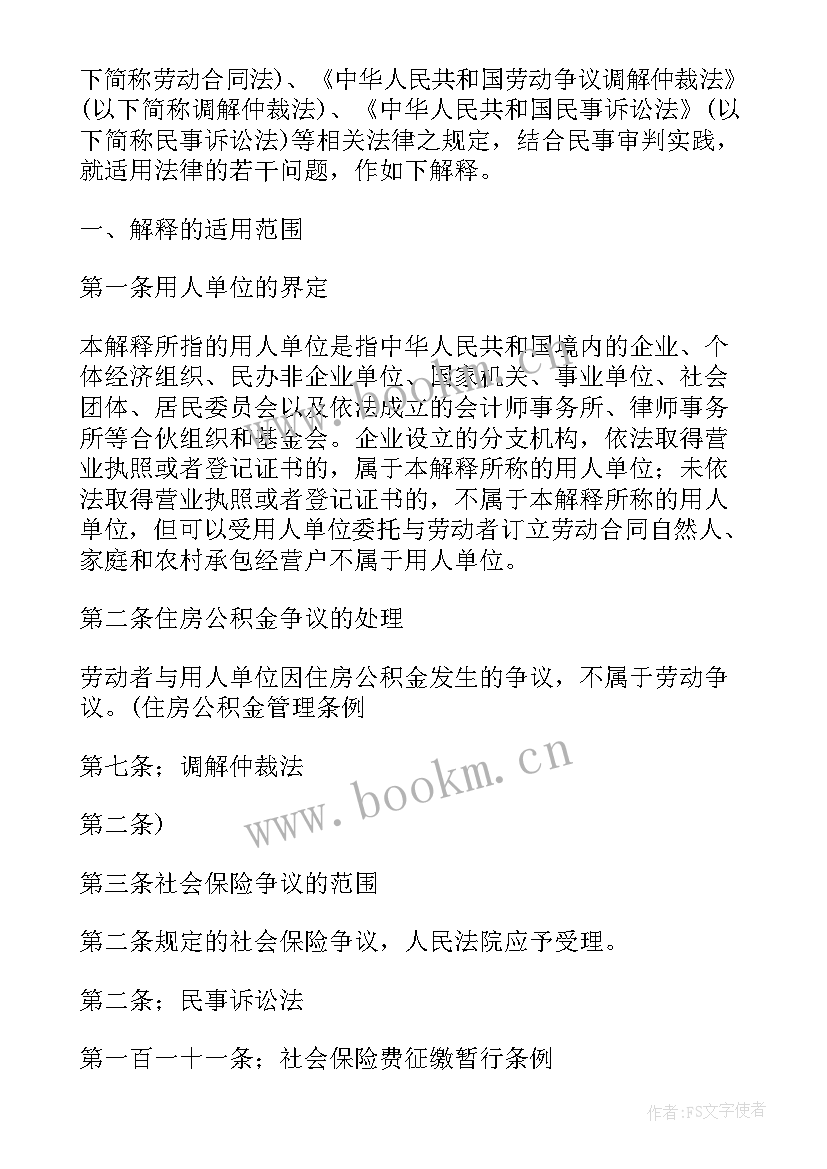 下简称劳动合同法)、《中华人民共和国劳动争议调解仲裁法》(以下简称调解仲裁法)、《中华人民共和国民事诉讼法》(以下简称民事诉讼法)等相关法律之规定，结合民事审判实践，就适用法律的若干问题，作如下解释。

一、解释的适用范围

第一条用人单位的界定

本解释所指的用人单位是指中华人民共和国境内的企业、个体经济组织、民办非企业单位、国家机关、事业单位、社会团体、居民委员会以及依法成立的会计师事务所、律师事务所等合伙组织和基金会。企业设立的分支机构，依法取得营业执照或者登记证书的，属于本解释所称的用人单位；未依法取得营业执照或者登记证书的，不属于本解释所称的用人单位，但可以受用人单位委托与劳动者订立劳动合同自然人、家庭和农村承包经营户不属于用人单位。

第二条住房公积金争议的处理

劳动者与用人单位因住房公积金发生的争议，不属于劳动争议。(住房公积金管理条例

第七条；调解仲裁法

第二条)

第三条社会保险争议的范围

第二条规定的社会保险争议，人民法院应予受理。

第二条；民事诉讼法

第一百一十一条；社会保险费征缴暂行条例

www.bookm.cn

作者:FS文字使者